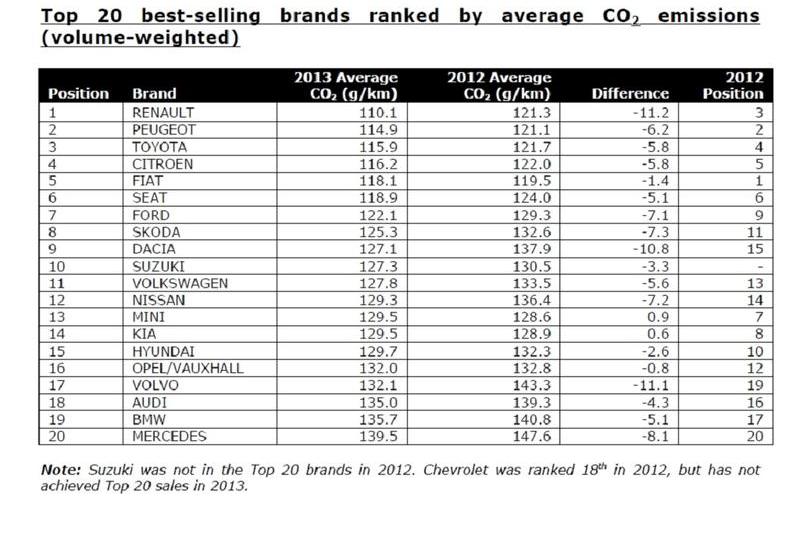 Top 20 best-selling brands ranked by average $CO_2$ emissions (volume-weighted)

| Position | Brand | 2013 Average $CO_2$ (g/km) | 2012 Average $CO_2$ (g/km) | Difference | 2012 Position |
|---|---|---|---|---|---|
| 1 | RENAULT | 110.1 | 121.3 | -11.2 | 3 |
| 2 | PEUGEOT | 114.9 | 121.1 | -6.2 | 2 |
| 3 | TOYOTA | 115.9 | 121.7 | -5.8 | 4 |
| 4 | CITROEN | 116.2 | 122.0 | -5.8 | 5 |
| 5 | FIAT | 118.1 | 119.5 | -1.4 | 1 |
| 6 | SEAT | 118.9 | 124.0 | -5.1 | 6 |
| 7 | FORD | 122.1 | 129.3 | -7.1 | 9 |
| 8 | SKODA | 125.3 | 132.6 | -7.3 | 11 |
| 9 | DACIA | 127.1 | 137.9 | -10.8 | 15 |
| 10 | SUZUKI | 127.3 | 130.5 | -3.3 | - |
| 11 | VOLKSWAGEN | 127.8 | 133.5 | -5.6 | 13 |
| 12 | NISSAN | 129.3 | 136.4 | -7.2 | 14 |
| 13 | MINI | 129.5 | 128.6 | 0.9 | 7 |
| 14 | KIA | 129.5 | 128.9 | 0.6 | 8 |
| 15 | HYUNDAI | 129.7 | 132.3 | -2.6 | 10 |
| 16 | OPEL/VAUXHALL | 132.0 | 132.8 | -0.8 | 12 |
| 17 | VOLVO | 132.1 | 143.3 | -11.1 | 19 |
| 18 | AUDI | 135.0 | 139.3 | -4.3 | 16 |
| 19 | BMW | 135.7 | 140.8 | -5.1 | 17 |
| 20 | MERCEDES | 139.5 | 147.6 | -8.1 | 20 |

Note: Suzuki was not in the Top 20 brands in 2012. Chevrolet was ranked 18th in 2012, but has not achieved Top 20 sales in 2013.